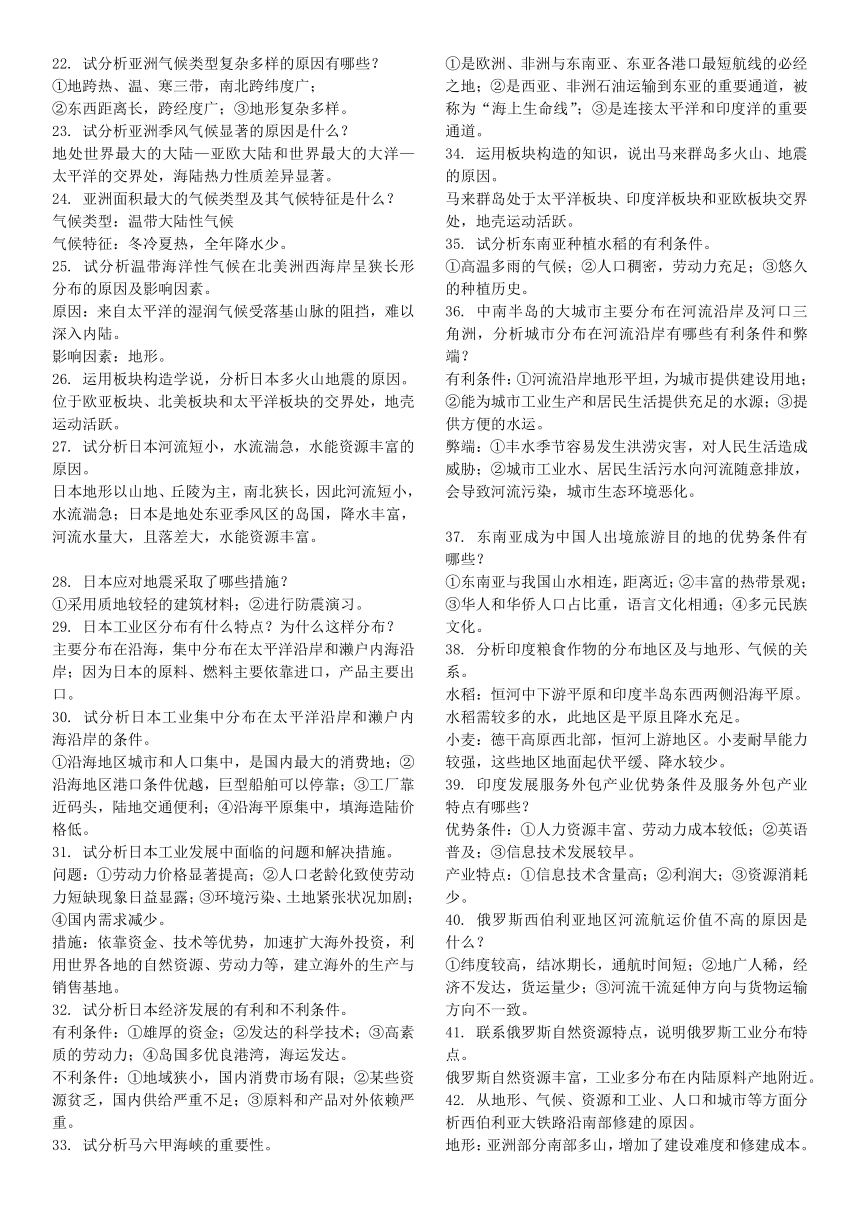 22. 试分析亚洲气候类型复杂多样的原因有哪些？
①地跨热、温、寒三带，南北跨纬度广；
②东西距离长，跨经度广；③地形复杂多样。
23. 试分析亚洲季风气候显著的原因是什么？
地处世界最大的大陆—亚欧大陆和世界最大的大洋—太平洋的交界处，海陆热力性质差异显著。
24. 亚洲面积最大的气候类型及其气候特征是什么？
气候类型：温带大陆性气候
气候特征：冬冷夏热，全年降水少。
25. 试分析温带海洋性气候在北美洲西海岸呈狭长形分布的原因及影响因素。
原因：来自太平洋的湿润气候受落基山脉的阻挡，难以深入内陆。
影响因素：地形。
26. 运用板块构造学说，分析日本多火山地震的原因。
位于欧亚板块、北美板块和太平洋板块的交界处，地壳运动活跃。
27. 试分析日本河流短小，水流湍急，水能资源丰富的原因。
日本地形以山地、丘陵为主，南北狭长，因此河流短小，水流湍急；日本是地处东亚季风区的岛国，降水丰富，河流水量大，且落差大，水能资源丰富。

28. 日本应对地震采取了哪些措施？
①采用质地较轻的建筑材料；②进行防震演习。
29. 日本工业区分布有什么特点？为什么这样分布？
主要分布在沿海，集中分布在太平洋沿岸和濑户内海沿岸；因为日本的原料、燃料主要依靠进口，产品主要出口。
30. 试分析日本工业集中分布在太平洋沿岸和濑户内海沿岸的条件。
①沿海地区城市和人口集中，是国内最大的消费地；②沿海地区港口条件优越，巨型船舶可以停靠；③工厂靠近码头，陆地交通便利；④沿海平原集中，填海造陆价格低。
31. 试分析日本工业发展中面临的问题和解决措施。
问题：①劳动力价格显著提高；②人口老龄化致使劳动力短缺现象日益显露；③环境污染、土地紧张状况加剧；④国内需求减少。
措施：依靠资金、技术等优势，加速扩大海外投资，利用世界各地的自然资源、劳动力等，建立海外的生产与销售基地。
32. 试分析日本经济发展的有利和不利条件。
有利条件：①雄厚的资金；②发达的科学技术；③高素质的劳动力；④岛国多优良港湾，海运发达。
不利条件：①地域狭小，国内消费市场有限；②某些资源贫乏，国内供给严重不足；③原料和产品对外依赖严重。
33. 试分析马六甲海峡的重要性。
①是欧洲、非洲与东南亚、东亚各港口最短航线的必经之地；②是西亚、非洲石油运输到东亚的重要通道，被称为“海上生命线”；③是连接太平洋和印度洋的重要通道。
34. 运用板块构造的知识，说出马来群岛多火山、地震的原因。
马来群岛处于太平洋板块、印度洋板块和亚欧板块交界处，地壳运动活跃。
35. 试分析东南亚种植水稻的有利条件。
①高温多雨的气候；②人口稠密，劳动力充足；③悠久的种植历史。
36. 中南半岛的大城市主要分布在河流沿岸及河口三角洲，分析城市分布在河流沿岸有哪些有利条件和弊端？
有利条件：①河流沿岸地形平坦，为城市提供建设用地；②能为城市工业生产和居民生活提供充足的水源；③提供方便的水运。
弊端：①丰水季节容易发生洪涝灾害，对人民生活造成威胁；②城市工业水、居民生活污水向河流随意排放，会导致河流污染，城市生态环境恶化。

37. 东南亚成为中国人出境旅游目的地的优势条件有哪些？
①东南亚与我国山水相连，距离近；②丰富的热带景观；③华人和华侨人口占比重，语言文化相通；④多元民族文化。
38. 分析印度粮食作物的分布地区及与地形、气候的关系。
水稻：恒河中下游平原和印度半岛东西两侧沿海平原。水稻需较多的水，此地区是平原且降水充足。
小麦：德干高原西北部，恒河上游地区。小麦耐旱能力较强，这些地区地面起伏平缓、降水较少。
39. 印度发展服务外包产业优势条件及服务外包产业特点有哪些？
优势条件：①人力资源丰富、劳动力成本较低；②英语普及；③信息技术发展较早。
产业特点：①信息技术含量高；②利润大；③资源消耗少。
40. 俄罗斯西伯利亚地区河流航运价值不高的原因是什么？
①纬度较高，结冰期长，通航时间短；②地广人稀，经济不发达，货运量少；③河流干流延伸方向与货物运输方向不一致。
41. 联系俄罗斯自然资源特点，说明俄罗斯工业分布特点。
俄罗斯自然资源丰富，工业多分布在内陆原料产地附近。
42. 从地形、气候、资源和工业、人口和城市等方面分析西伯利亚大铁路沿南部修建的原因。
地形：亚洲部分南部多山，增加了建设难度和修建成本。